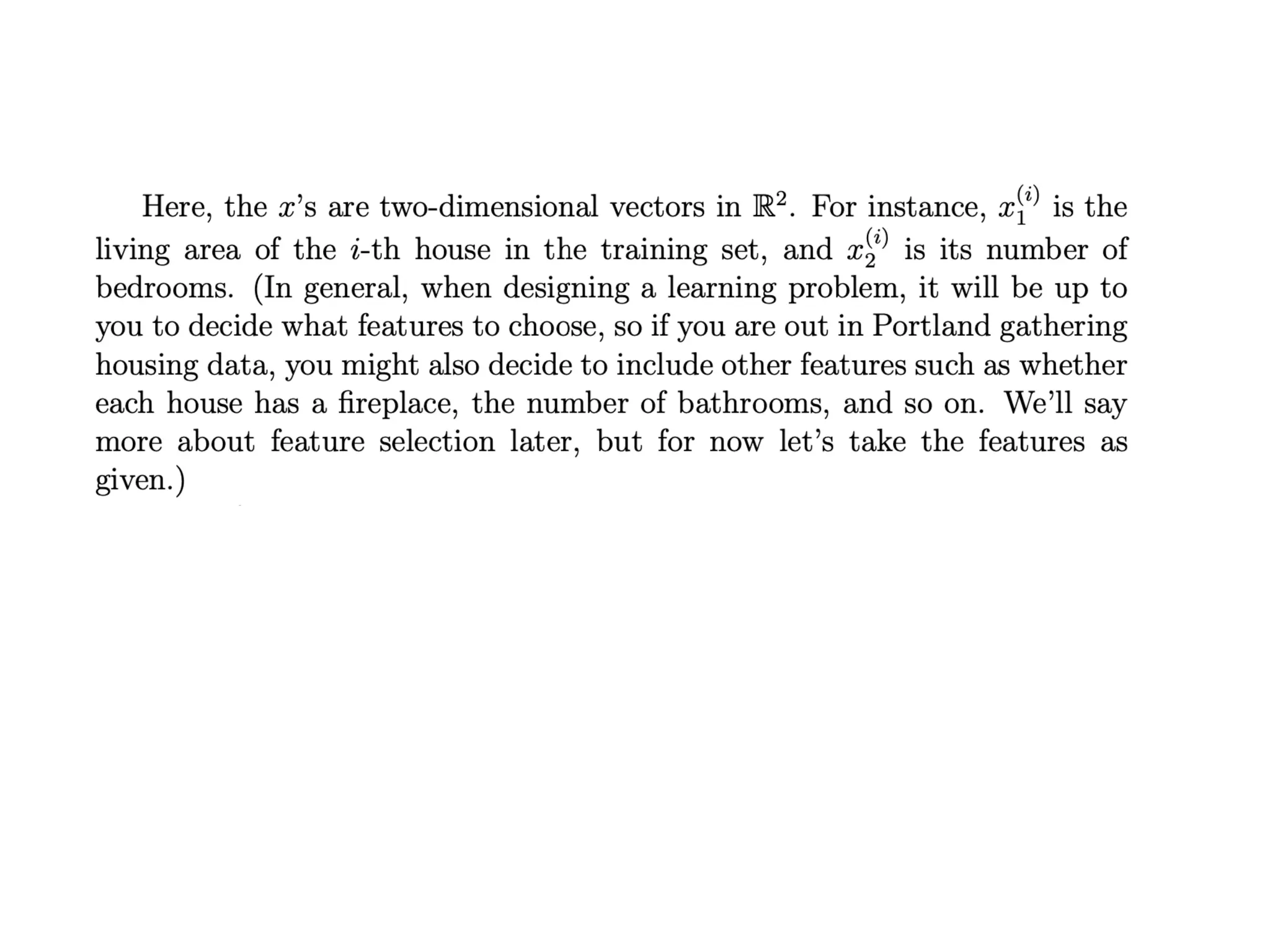 Here, the $x$'s are two-dimensional vectors in $\mathbb{R}^2$. For instance, $x_1^{(i)}$ is the living area of the $i$-th house in the training set, and $x_2^{(i)}$ is its number of bedrooms. (In general, when designing a learning problem, it will be up to you to decide what features to choose, so if you are out in Portland gathering housing data, you might also decide to include other features such as whether each house has a fireplace, the number of bathrooms, and so on. We'll say more about feature selection later, but for now let's take the features as given.)